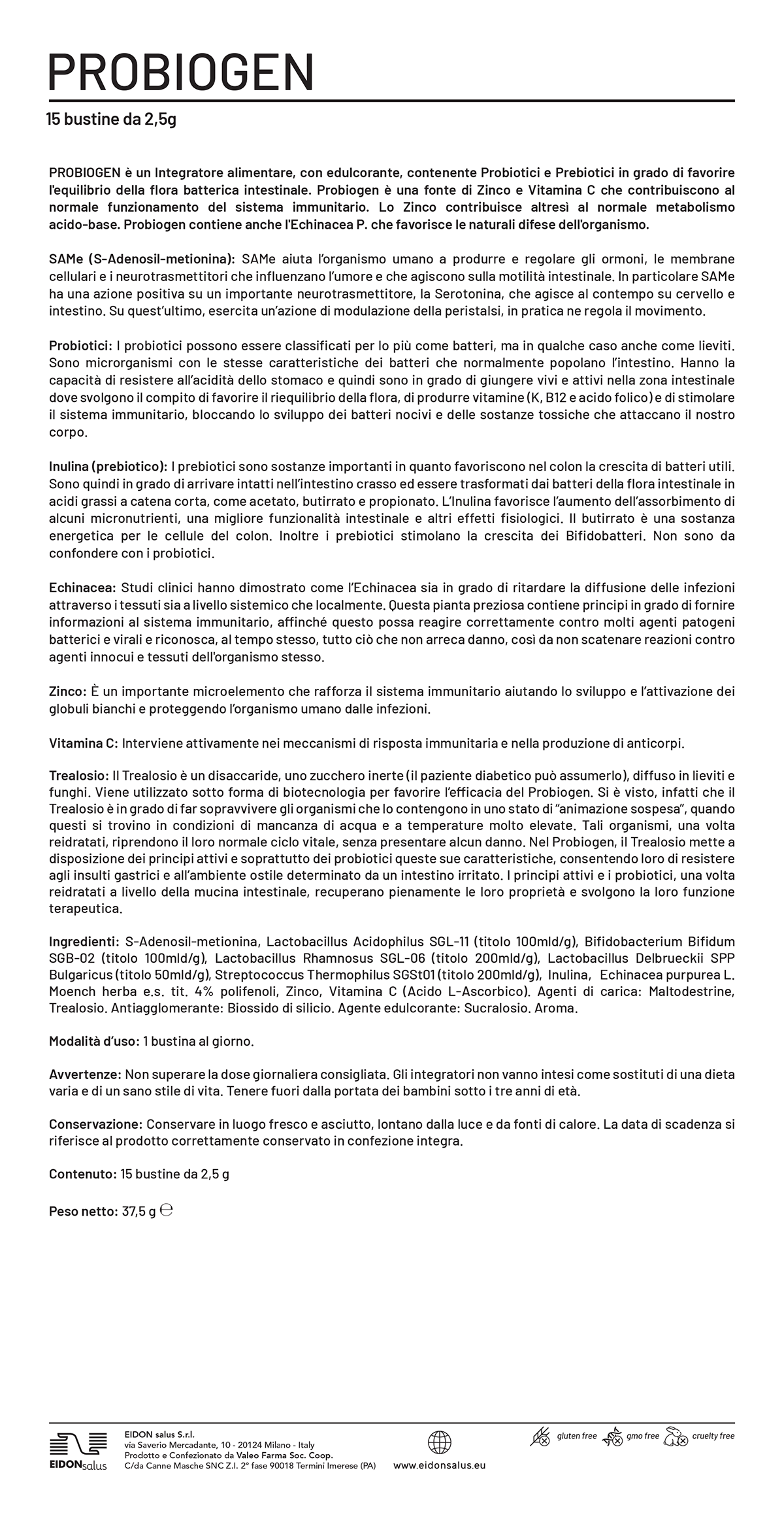 PROBIOGEN

15 bustine da 2,5g

PROBIOGEN è un Integratore alimentare, con edulcorante, contenente Probiotici e Prebiotici in grado di favorire l'equilibrio della flora batterica intestinale. Probiogen è una fonte di Zinco e Vitamina C che contribuiscono al normale funzionamento del sistema immunitario. Lo Zinco contribuisce altresì al normale metabolismo acido-base. Probiogen contiene anche l'Echinacea P. che favorisce le naturali difese dell'organismo.

SAMe (S-Adenosil-metionina): SAMe aiuta l'organismo umano a produrre e regolare gli ormoni, le membrane cellulari e i neurotrasmettitori che influenzano l'umore e che agiscono sulla motilità intestinale. In particolare SAMe ha una azione positiva su un importante neurotrasmettitore, la Serotonina, che agisce al contempo su cervello e intestino. Su quest'ultimo, esercita un'azione di modulazione della peristalsi, in pratica ne regola il movimento.

Probiotici: I probiotici possono essere classificati per lo più come batteri, ma in qualche caso anche come lieviti. Sono microrganismi con le stesse caratteristiche dei batteri che normalmente popolano l'intestino. Hanno la capacità di resistere all'acidità dello stomaco e quindi sono in grado di giungere vivi e attivi nella zona intestinale dove svolgono il compito di favorire il riequilibrio della flora, di produrre vitamine (K, B12 e acido folico) e di stimolare il sistema immunitario, bloccando lo sviluppo dei batteri nocivi e delle sostanze tossiche che attaccano il nostro corpo.

Inulina (prebiotico): I prebiotici sono sostanze importanti in quanto favoriscono nel colon la crescita di batteri utili. Sono quindi in grado di arrivare intatti nell'intestino crasso ed essere trasformati dai batteri della flora intestinale in acidi grassi a catena corta, come acetato, butirrato e propionato. L'Inulina favorisce l'aumento dell'assorbimento di alcuni micronutrienti, una migliore funzionalità intestinale e altri effetti fisiologici. Il butirrato è una sostanza energetica per le cellule del colon. Inoltre i prebiotici stimolano la crescita dei Bifidobatteri. Non sono da confondere con i probiotici.

Echinacea: Studi clinici hanno dimostrato come l'Echinacea sia in grado di ritardare la diffusione delle infezioni attraverso i tessuti sia a livello sistemico che localmente. Questa pianta preziosa contiene principi in grado di fornire informazioni al sistema immunitario, affinché questo possa reagire correttamente contro molti agenti patogeni batterici e virali e riconosca, al tempo stesso, tutto ciò che non arreca danno, così da non scatenare reazioni contro agenti innocui e tessuti dell'organismo stesso.

Zinco: È un importante microelemento che rafforza il sistema immunitario aiutando lo sviluppo e l'attivazione dei globuli bianchi e proteggendo l'organismo umano dalle infezioni.

Vitamina C: Interviene attivamente nei meccanismi di risposta immunitaria e nella produzione di anticorpi.

Trealosio: Il Trealosio è un disaccaride, uno zucchero inerte (il paziente diabetico può assumerlo), diffuso in lieviti e funghi. Viene utilizzato sotto forma di biotecnologia per favorire l'efficacia del Probiogen. Si è visto, infatti che il Trealosio è in grado di far sopravvivere gli organismi che lo contengono in uno stato di "animazione sospesa", quando questi si trovino in condizioni di mancanza di acqua e a temperature molto elevate. Tali organismi, una volta reidratati, riprendono il loro normale ciclo vitale, senza presentare alcun danno. Nel Probiogen, il Trealosio mette a disposizione dei principi attivi e soprattutto dei probiotici queste sue caratteristiche, consentendo loro di resistere agli insulti gastrici e all'ambiente ostile determinato da un intestino irritato. I principi attivi e i probiotici, una volta reidratati a livello della mucina intestinale, recuperano pienamente le loro proprietà e svolgono la loro funzione terapeutica.

Ingredienti: S-Adenosil-metionina, Lactobacillus Acidophilus SGL-11 (titolo 100mld/g), Bifidobacterium Bifidum SGB-02 (titolo 100mld/g), Lactobacillus Rhamnosus SGL-06 (titolo 200mld/g), Lactobacillus Delbrueckii SPP Bulgaricus (titolo 50mld/g), Streptococcus Thermophilus SGSt01 (titolo 200mld/g), Inulina, Echinacea purpurea L. Moench herba e.s. tit. 4% polifenoli, Zinco, Vitamina C (Acido L-Ascorbico). Agenti di carica: Maltodestrine, Trealosio. Antiagglomerante: Biossido di silicio. Agente edulcorante: Sucralosio. Aroma.

Modalità d'uso: 1 bustina al giorno.

Avvertenze: Non superare la dose giornaliera consigliata. Gli integratori non vanno intesi come sostituti di una dieta varia e di un sano stile di vita. Tenere fuori dalla portata dei bambini sotto i tre anni di età.

Conservazione: Conservare in luogo fresco e asciutto, lontano dalla luce e da fonti di calore. La data di scadenza si riferisce al prodotto correttamente conservato in confezione integra.

Contenuto: 15 bustine da 2,5 g

Peso netto: 37,5 g ℮

EIDONsalus
EIDON salus S.r.l.
via Saverio Mercadante, 10 - 20124 Milano - Italy
Prodotto e Confezionato da Valeo Farma Soc. Coop.
C/da Canne Masche SNC Z.I. 2° fase 90018 Termini Imerese (PA)
www.eidonsalus.eu
gluten free gmo free cruelty free